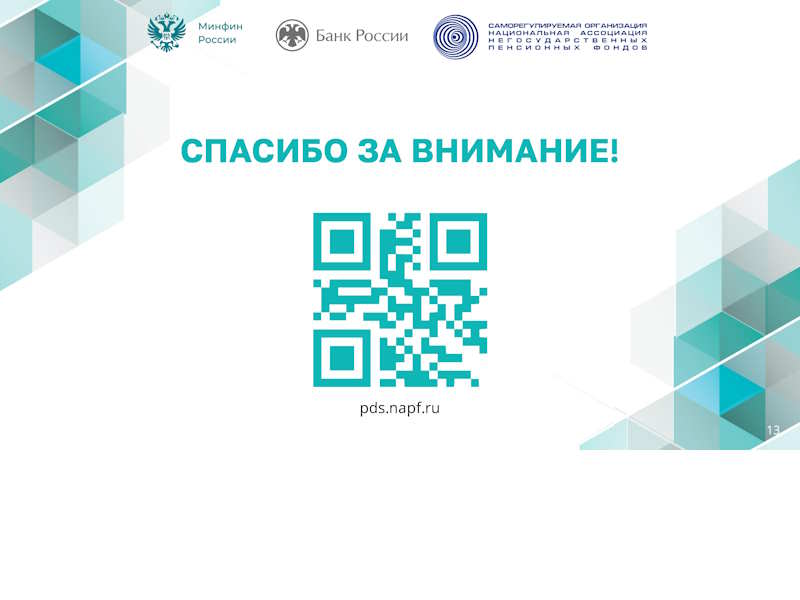 Минфин
России

Банк России

САМОРЕГУЛИРУЕМАЯ ОРГАНИЗАЦИЯ
НАЦИОНАЛЬНАЯ АССОЦИАЦИЯ
НЕГОСУДАРСТВЕННЫХ
ПЕНСИОННЫХ ФОНДОВ

СПАСИБО ЗА ВНИМАНИЕ!

pds.napf.ru

13